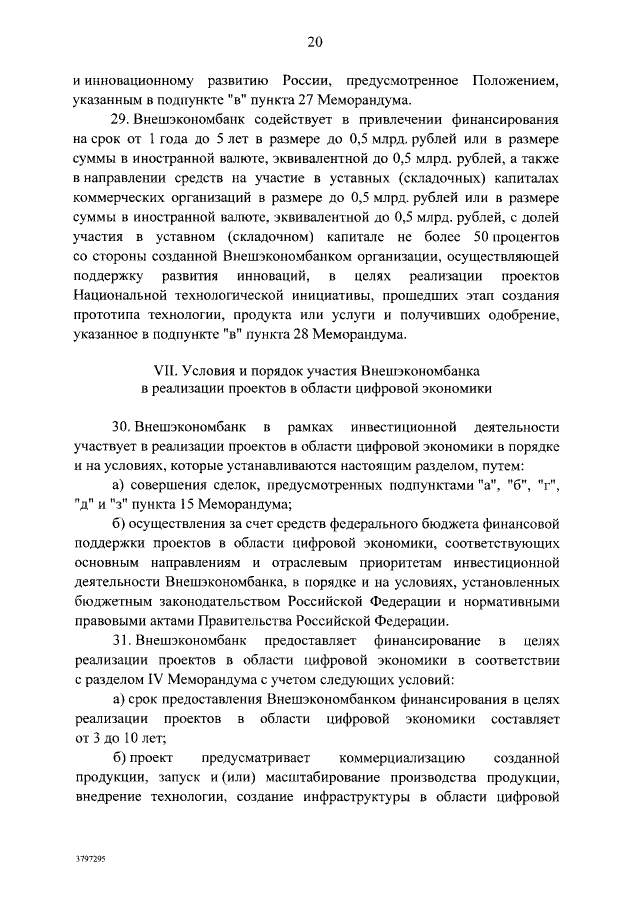 20

и инновационному развитию России, предусмотренное Положением, указанным в подпункте "в" пункта 27 Меморандума.

29. Внешэкономбанк содействует в привлечении финансирования на срок от 1 года до 5 лет в размере до 0,5 млрд. рублей или в размере суммы в иностранной валюте, эквивалентной до 0,5 млрд. рублей, а также в направлении средств на участие в уставных (складочных) капиталах коммерческих организаций в размере до 0,5 млрд. рублей или в размере суммы в иностранной валюте, эквивалентной до 0,5 млрд. рублей, с долей участия в уставном (складочном) капитале не более 50 процентов со стороны созданной Внешэкономбанком организации, осуществляющей поддержку развития инноваций, в целях реализации проектов Национальной технологической инициативы, прошедших этап создания прототипа технологии, продукта или услуги и получивших одобрение, указанное в подпункте "в" пункта 28 Меморандума.

VII. Условия и порядок участия Внешэкономбанка в реализации проектов в области цифровой экономики

30. Внешэкономбанк в рамках инвестиционной деятельности участвует в реализации проектов в области цифровой экономики в порядке и на условиях, которые устанавливаются настоящим разделом, путем:

а) совершения сделок, предусмотренных подпунктами "а", "б", "г", "д" и "з" пункта 15 Меморандума;

б) осуществления за счет средств федерального бюджета финансовой поддержки проектов в области цифровой экономики, соответствующих основным направлениям и отраслевым приоритетам инвестиционной деятельности Внешэкономбанка, в порядке и на условиях, установленных бюджетным законодательством Российской Федерации и нормативными правовыми актами Правительства Российской Федерации.

31. Внешэкономбанк предоставляет финансирование в целях реализации проектов в области цифровой экономики в соответствии с разделом IV Меморандума с учетом следующих условий:

а) срок предоставления Внешэкономбанком финансирования в целях реализации проектов в области цифровой экономики составляет от 3 до 10 лет;

б) проект предусматривает коммерциализацию созданной продукции, запуск и (или) масштабирование производства продукции, внедрение технологии, создание инфраструктуры в области цифровой

3797295